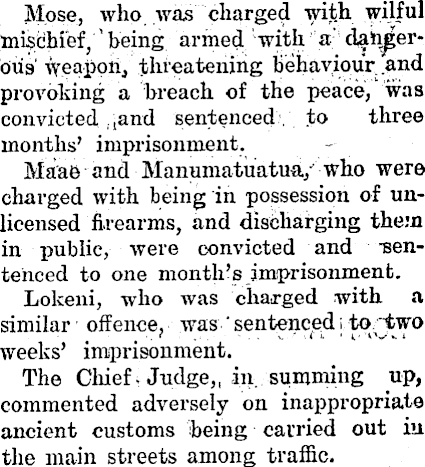 Mose, who was charged with wilful mischief, being armed with a dangerous weapon, threatening behaviour and provoking a breach of the peace, was convicted and sentenced to three months' imprisonment.

Maae and Manumatuatua, who were charged with being in possession of unlicensed firearms, and discharging them in public, were convicted and sentenced to one month's imprisonment.

Lokeni, who was charged with a similar offence, was sentenced to two weeks' imprisonment.

The Chief Judge, in summing up, commented adversely on inappropriate ancient customs being carried out in the main streets among traffic.